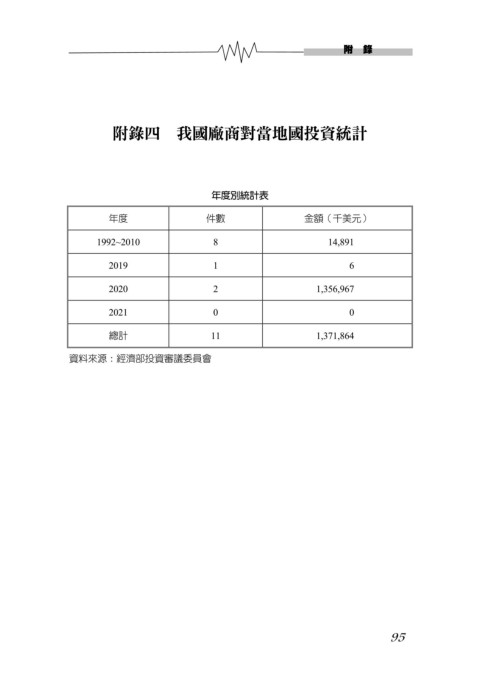 附　錄

附錄四　我國廠商對當地國投資統計

年度別統計表

| 年度 | 件數 | 金額（千美元） |
|---|---|---|
| 1992~2010 | 8 | 14,891 |
| 2019 | 1 | 6 |
| 2020 | 2 | 1,356,967 |
| 2021 | 0 | 0 |
| 總計 | 11 | 1,371,864 |

資料來源：經濟部投資審議委員會

95